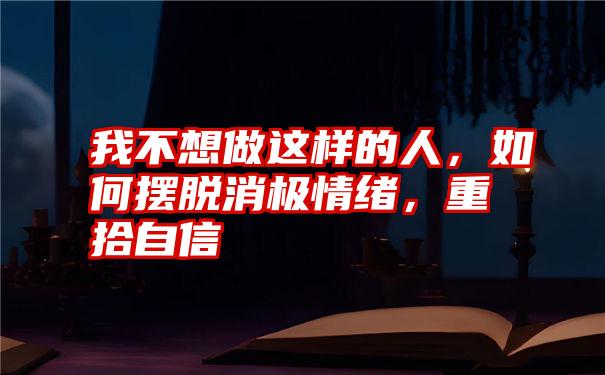 我不想做这样的人，如何摆脱消极情绪，重拾自信